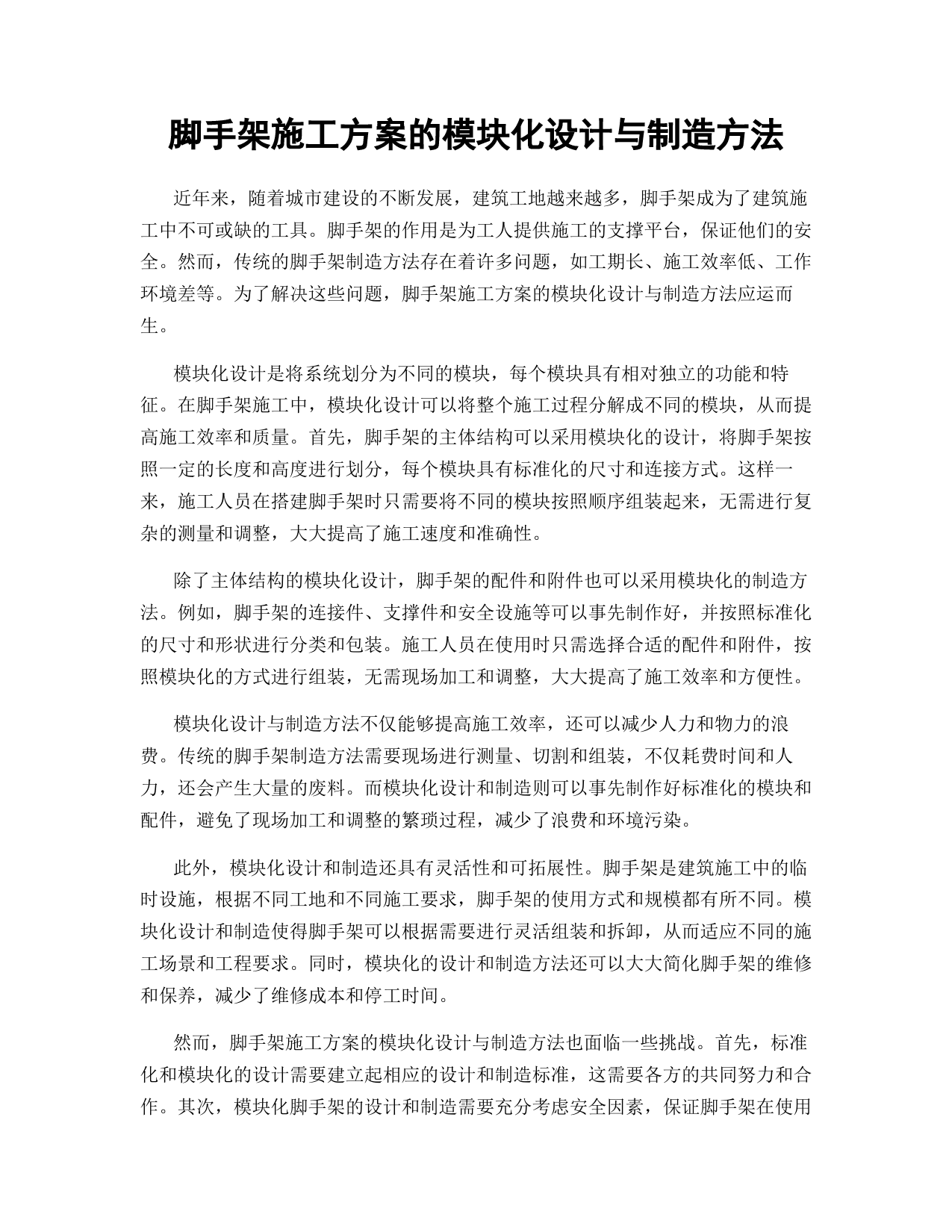 脚手架施工方案的模块化设计与制造方法

近年来，随着城市建设的不断发展，建筑工地越来越多，脚手架成为了建筑施工中不可或缺的工具。脚手架的作用是为工人提供施工的支撑平台，保证他们的安全。然而，传统的脚手架制造方法存在着许多问题，如工期长、施工效率低、工作环境差等。为了解决这些问题，脚手架施工方案的模块化设计与制造方法应运而生。

模块化设计是将系统划分为不同的模块，每个模块具有相对独立的功能和特征。在脚手架施工中，模块化设计可以将整个施工过程分解成不同的模块，从而提高施工效率和质量。首先，脚手架的主体结构可以采用模块化的设计，将脚手架按照一定的长度和高度进行划分，每个模块具有标准化的尺寸和连接方式。这样一来，施工人员在搭建脚手架时只需要将不同的模块按照顺序组装起来，无需进行复杂的测量和调整，大大提高了施工速度和准确性。

除了主体结构的模块化设计，脚手架的配件和附件也可以采用模块化的制造方法。例如，脚手架的连接件、支撑件和安全设施等可以事先制作好，并按照标准化的尺寸和形状进行分类和包装。施工人员在使用时只需选择合适的配件和附件，按照模块化的方式进行组装，无需现场加工和调整，大大提高了施工效率和方便性。

模块化设计与制造方法不仅能够提高施工效率，还可以减少人力和物力的浪费。传统的脚手架制造方法需要现场进行测量、切割和组装，不仅耗费时间和人力，还会产生大量的废料。而模块化设计和制造则可以事先制作好标准化的模块和配件，避免了现场加工和调整的繁琐过程，减少了浪费和环境污染。

此外，模块化设计和制造还具有灵活性和可拓展性。脚手架是建筑施工中的临时设施，根据不同工地和不同施工要求，脚手架的使用方式和规模都有所不同。模块化设计和制造使得脚手架可以根据需要进行灵活组装和拆卸，从而适应不同的施工场景和工程要求。同时，模块化的设计和制造方法还可以大大简化脚手架的维修和保养，减少了维修成本和停工时间。

然而，脚手架施工方案的模块化设计与制造方法也面临一些挑战。首先，标准化和模块化的设计需要建立起相应的设计和制造标准，这需要各方的共同努力和合作。其次，模块化脚手架的设计和制造需要充分考虑安全因素，保证脚手架在使用